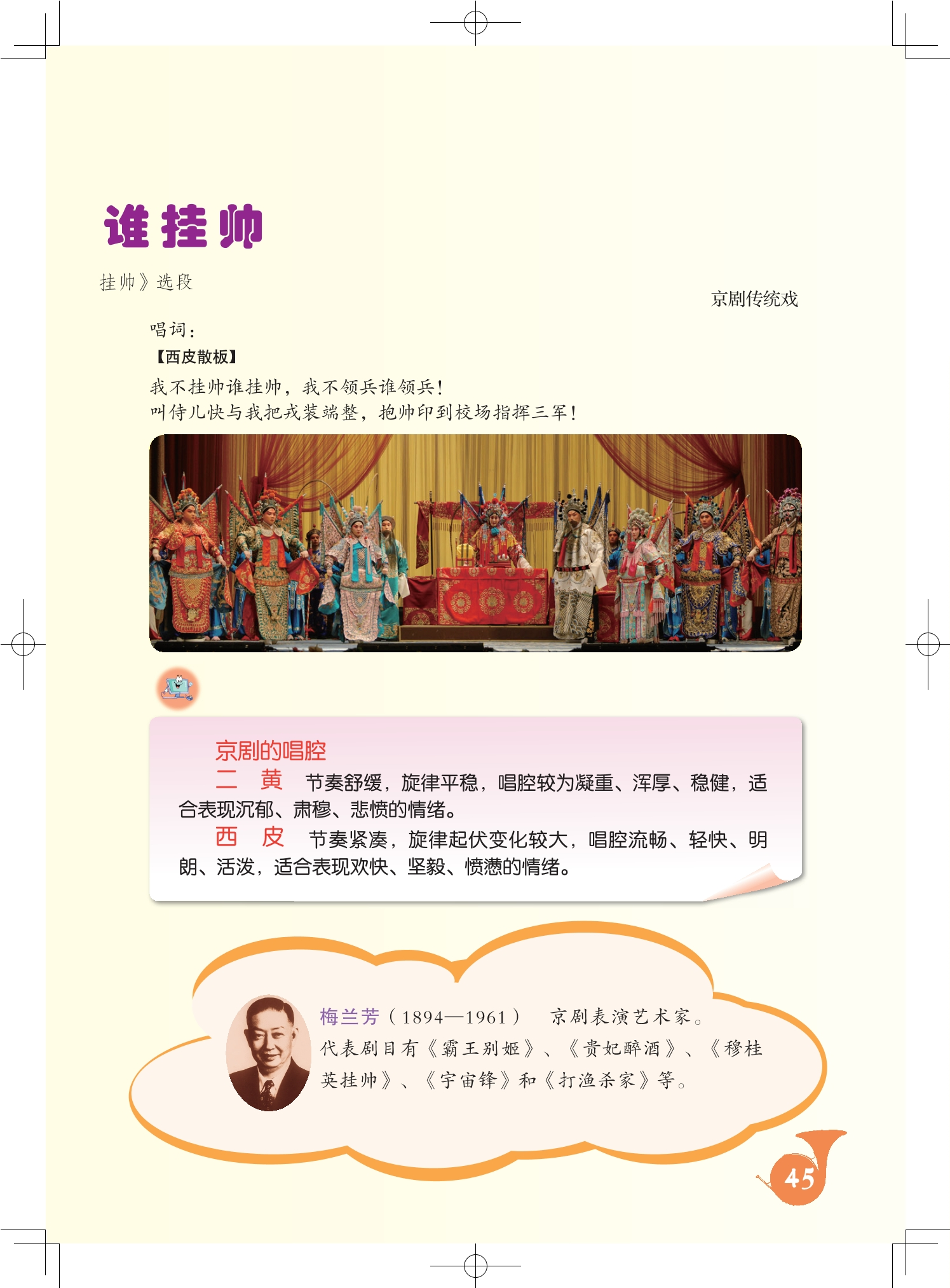 谁挂帅

挂帅》选段

京剧传统戏

唱词：

【西皮散板】

我不挂帅谁挂帅，我不领兵谁领兵！
叫侍儿快与我把戎装端整，抱帅印到校场指挥三军！

京剧的唱腔

二 黄 节奏舒缓，旋律平稳，唱腔较为凝重、浑厚、稳健，适合表现沉郁、肃穆、悲愤的情绪。

西 皮 节奏紧凑，旋律起伏变化较大，唱腔流畅、轻快、明朗、活泼，适合表现欢快、坚毅、愤懑的情绪。

梅兰芳（1894—1961） 京剧表演艺术家。代表剧目有《霸王别姬》、《贵妃醉酒》、《穆桂英挂帅》、《宇宙锋》和《打渔杀家》等。

45